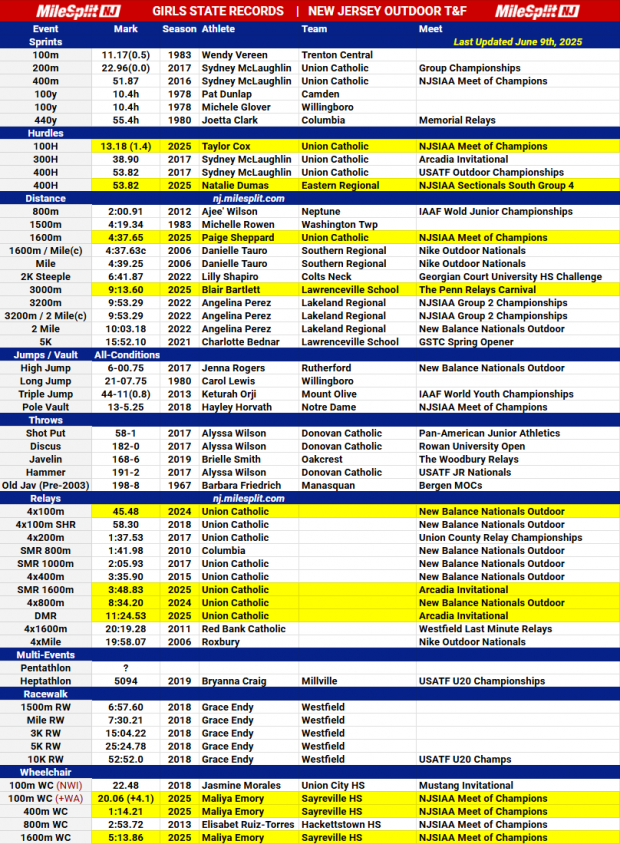 MileSplit NJ GIRLS STATE RECORDS | NEW JERSEY OUTDOOR T&F MileSplit NJ

| Event | Mark | Season | Athlete | Team | Meet |
|---|---|---|---|---|---|
| Sprints | | | | | Last Updated June 9th, 2025 |
| 100m | 11.17(0.5) | 1983 | Wendy Vereen | Trenton Central | |
| 200m | 22.96(0.0) | 2017 | Sydney McLaughlin | Union Catholic | Group Championships |
| 400m | 51.87 | 2016 | Sydney McLaughlin | Union Catholic | NJSIAA Meet of Champions |
| 100y | 10.4h | 1978 | Pat Dunlap | Camden | |
| 100y | 10.4h | 1978 | Michele Glover | Willingboro | |
| 440y | 55.4h | 1980 | Joetta Clark | Columbia | Memorial Relays |
| Hurdles | | | | | |
| 100H | 13.18 (1.4) | 2025 | Taylor Cox | Union Catholic | NJSIAA Meet of Champions |
| 300H | 38.90 | 2017 | Sydney McLaughlin | Union Catholic | Arcadia Invitational |
| 400H | 53.82 | 2017 | Sydney McLaughlin | Union Catholic | USATF Outdoor Championships |
| 400H | 53.82 | 2025 | Natalie Dumas | Eastern Regional | NJSIAA Sectionals South Group 4 |
| Distance | | | nj.milesplit.com | | |
| 800m | 2:00.91 | 2012 | Ajee' Wilson | Neptune | IAAF Wold Junior Championships |
| 1500m | 4:19.34 | 1983 | Michelle Rowen | Washington Twp | |
| 1600m | 4:37.65 | 2025 | Paige Sheppard | Union Catholic | NJSIAA Meet of Champions |
| 1600m / Mile(c) | 4:37.63c | 2006 | Danielle Tauro | Southern Regional | Nike Outdoor Nationals |
| Mile | 4:39.25 | 2006 | Danielle Tauro | Southern Regional | Nike Outdoor Nationals |
| 2K Steeple | 6:41.87 | 2022 | Lilly Shapiro | Colts Neck | Georgian Court University HS Challenge |
| 3000m | 9:13.60 | 2025 | Blair Bartlett | Lawrenceville School | The Penn Relays Carnival |
| 3200m | 9:53.29 | 2022 | Angelina Perez | Lakeland Regional | NJSIAA Group 2 Championships |
| 3200m / 2 Mile(c) | 9:53.29 | 2022 | Angelina Perez | Lakeland Regional | NJSIAA Group 2 Championships |
| 2 Mile | 10:03.18 | 2022 | Angelina Perez | Lakeland Regional | New Balance Nationals Outdoor |
| 5K | 15:52.10 | 2021 | Charlotte Bednar | Lawrenceville School | GSTC Spring Opener |
| Jumps / Vault | All-Conditions | | | | |
| High Jump | 6-00.75 | 2017 | Jenna Rogers | Rutherford | New Balance Nationals Outdoor |
| Long Jump | 21-07.75 | 1980 | Carol Lewis | Willingboro | |
| Triple Jump | 44-11(0.8) | 2013 | Keturah Orji | Mount Olive | IAAF World Youth Championships |
| Pole Vault | 13-5.25 | 2018 | Hayley Horvath | Notre Dame | NJSIAA Meet of Champions |
| Throws | | | | | |
| Shot Put | 58-1 | 2017 | Alyssa Wilson | Donovan Catholic | Pan-American Junior Athletics |
| Discus | 182-0 | 2017 | Alyssa Wilson | Donovan Catholic | Rowan University Open |
| Javelin | 168-6 | 2019 | Brielle Smith | Oakcrest | The Woodbury Relays |
| Hammer | 191-2 | 2017 | Alyssa Wilson | Donovan Catholic | USATF JR Nationals |
| Old Jav (Pre-2003) | 198-8 | 1967 | Barbara Friedrich | Manasquan | Bergen MOCs |
| Relays | | | nj.milesplit.com | | |
| 4x100m | 45.48 | 2024 | Union Catholic | | New Balance Nationals Outdoor |
| 4x100m SHR | 58.30 | 2018 | Union Catholic | | New Balance Nationals Outdoor |
| 4x200m | 1:37.53 | 2017 | Union Catholic | | Union County Relay Championships |
| SMR 800m | 1:41.98 | 2010 | Columbia | | New Balance Nationals Outdoor |
| SMR 1000m | 2:05.93 | 2017 | Union Catholic | | New Balance Nationals Outdoor |
| 4x400m | 3:35.90 | 2015 | Union Catholic | | New Balance Nationals Outdoor |
| SMR 1600m | 3:48.83 | 2025 | Union Catholic | | Arcadia Invitational |
| 4x800m | 8:34.20 | 2024 | Union Catholic | | New Balance Nationals Outdoor |
| DMR | 11:24.53 | 2025 | Union Catholic | | Arcadia Invitational |
| 4x1600m | 20:19.28 | 2011 | Red Bank Catholic | | Westfield Last Minute Relays |
| 4xMile | 19:58.07 | 2006 | Roxbury | | Nike Outdoor Nationals |
| Multi-Events | | | | | |
| Pentathlon | ? | | | | |
| Heptathlon | 5094 | 2019 | Bryanna Craig | Millville | USATF U20 Championships |
| Racewalk | | | | | |
| 1500m RW | 6:57.60 | 2018 | Grace Endy | Westfield | |
| Mile RW | 7:30.21 | 2018 | Grace Endy | Westfield | |
| 3K RW | 15:04.22 | 2018 | Grace Endy | Westfield | |
| 5K RW | 25:24.78 | 2018 | Grace Endy | Westfield | |
| 10K RW | 52:52.0 | 2018 | Grace Endy | Westfield | USATF U20 Champs |
| Wheelchair | | | | | |
| 100m WC (NWI) | 22.48 | 2018 | Jasmine Morales | Union City HS | Mustang Invitational |
| 100m WC (+WA) | 20.06 (+4.1) | 2025 | Maliya Emory | Sayreville HS | NJSIAA Meet of Champions |
| 400m WC | 1:14.21 | 2025 | Maliya Emory | Sayreville HS | NJSIAA Meet of Champions |
| 800m WC | 2:53.72 | 2013 | Elisabet Ruiz-Torres | Hackettstown HS | NJSIAA Meet of Champions |
| 1600m WC | 5:13.86 | 2025 | Maliya Emory | Sayreville HS | NJSIAA Meet of Champions |